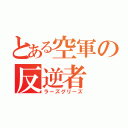 とある空軍の
反逆者
ラーズグリーズ